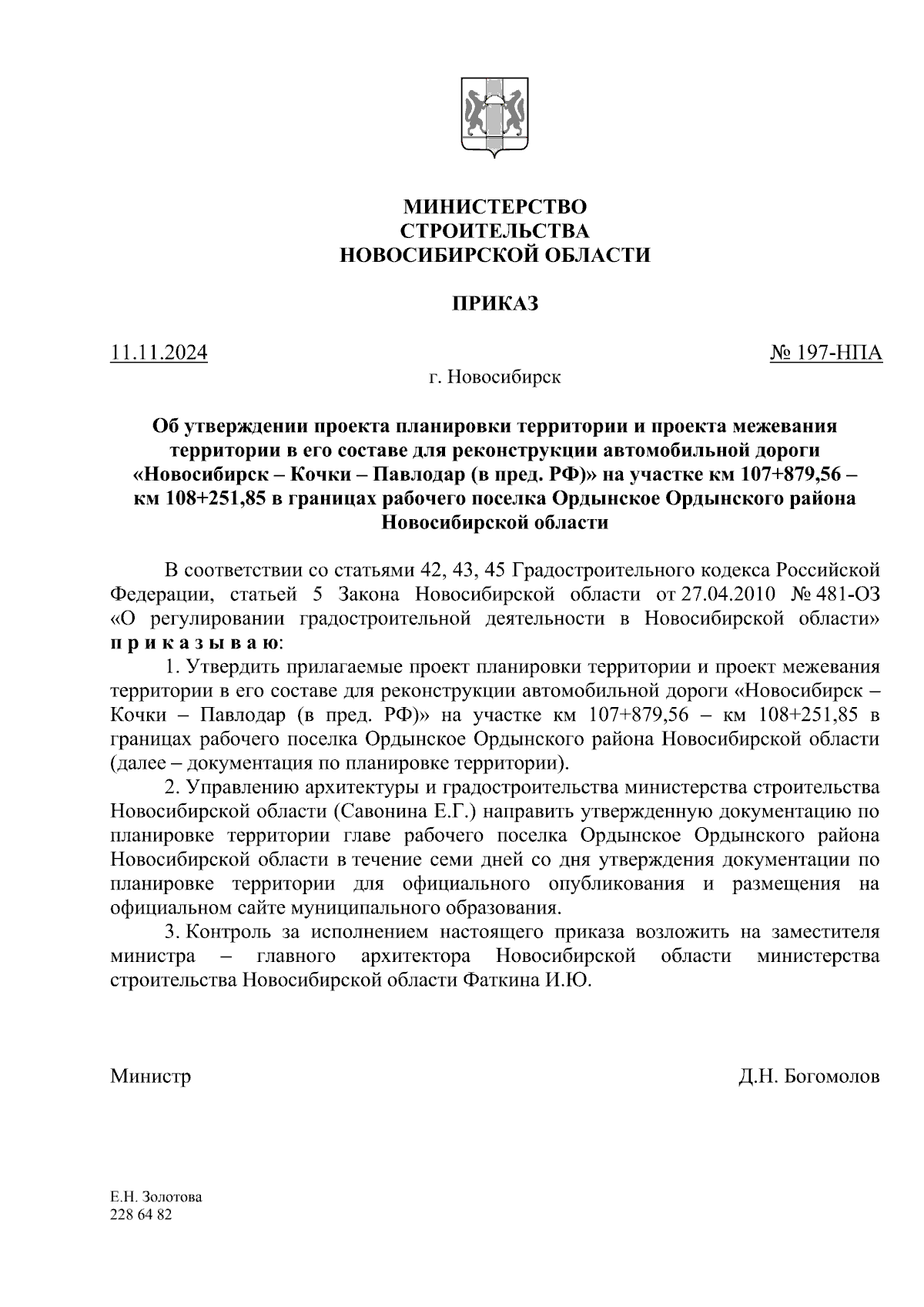 МИНИСТЕРСТВО
СТРОИТЕЛЬСТВА
НОВОСИБИРСКОЙ ОБЛАСТИ

ПРИКАЗ

11.11.2024

№ 197-НПА

г. Новосибирск

Об утверждении проекта планировки территории и проекта межевания территории в его составе для реконструкции автомобильной дороги «Новосибирск – Кочки – Павлодар (в пред. РФ)» на участке км 107+879,56 – км 108+251,85 в границах рабочего поселка Ордынское Ордынского района Новосибирской области

В соответствии со статьями 42, 43, 45 Градостроительного кодекса Российской Федерации, статьей 5 Закона Новосибирской области от 27.04.2010 № 481-ОЗ «О регулировании градостроительной деятельности в Новосибирской области» п р и к а з ы в а ю:

1. Утвердить прилагаемые проект планировки территории и проект межевания территории в его составе для реконструкции автомобильной дороги «Новосибирск – Кочки – Павлодар (в пред. РФ)» на участке км 107+879,56 – км 108+251,85 в границах рабочего поселка Ордынское Ордынского района Новосибирской области (далее – документация по планировке территории).

2. Управлению архитектуры и градостроительства министерства строительства Новосибирской области (Савонина Е.Г.) направить утвержденную документацию по планировке территории главе рабочего поселка Ордынское Ордынского района Новосибирской области в течение семи дней со дня утверждения документации по планировке территории для официального опубликования и размещения на официальном сайте муниципального образования.

3. Контроль за исполнением настоящего приказа возложить на заместителя министра – главного архитектора Новосибирской области министерства строительства Новосибирской области Фаткина И.Ю.

Министр

Д.Н. Богомолов

Е.Н. Золотова
228 64 82